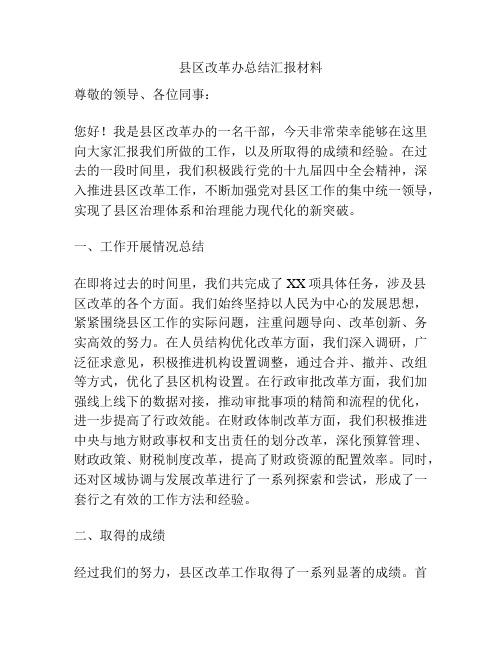 县区改革办总结汇报材料

尊敬的领导、各位同事：

您好！我是县区改革办的一名干部，今天非常荣幸能够在这里向大家汇报我们所做的工作，以及所取得的成绩和经验。在过去的一段时间里，我们积极践行党的十九届四中全会精神，深入推进县区改革工作，不断加强党对县区工作的集中统一领导，实现了县区治理体系和治理能力现代化的新突破。

一、工作开展情况总结

在即将过去的时间里，我们共完成了XX项具体任务，涉及县区改革的各个方面。我们始终坚持以人民为中心的发展思想，紧紧围绕县区工作的实际问题，注重问题导向、改革创新、务实高效的努力。在人员结构优化改革方面，我们深入调研，广泛征求意见，积极推进机构设置调整，通过合并、撤并、改组等方式，优化了县区机构设置。在行政审批改革方面，我们加强线上线下的数据对接，推动审批事项的精简和流程的优化，进一步提高了行政效能。在财政体制改革方面，我们积极推进中央与地方财政事权和支出责任的划分改革，深化预算管理、财政政策、财税制度改革，提高了财政资源的配置效率。同时，还对区域协调与发展改革进行了一系列探索和尝试，形成了一套行之有效的工作方法和经验。

二、取得的成绩

经过我们的努力，县区改革工作取得了一系列显著的成绩。首